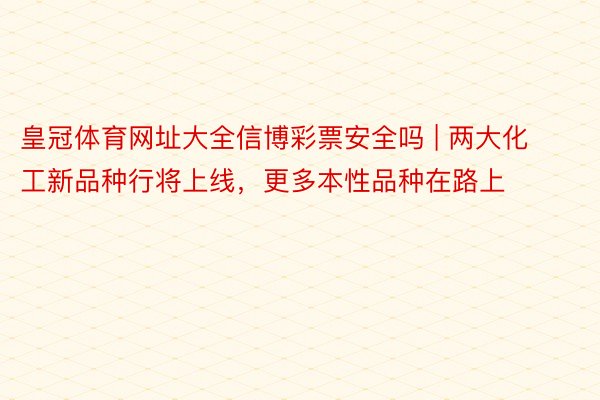 皇冠体育网址大全信博彩票安全吗 | 两大化工新品种行将上线，更多本性品种在路上